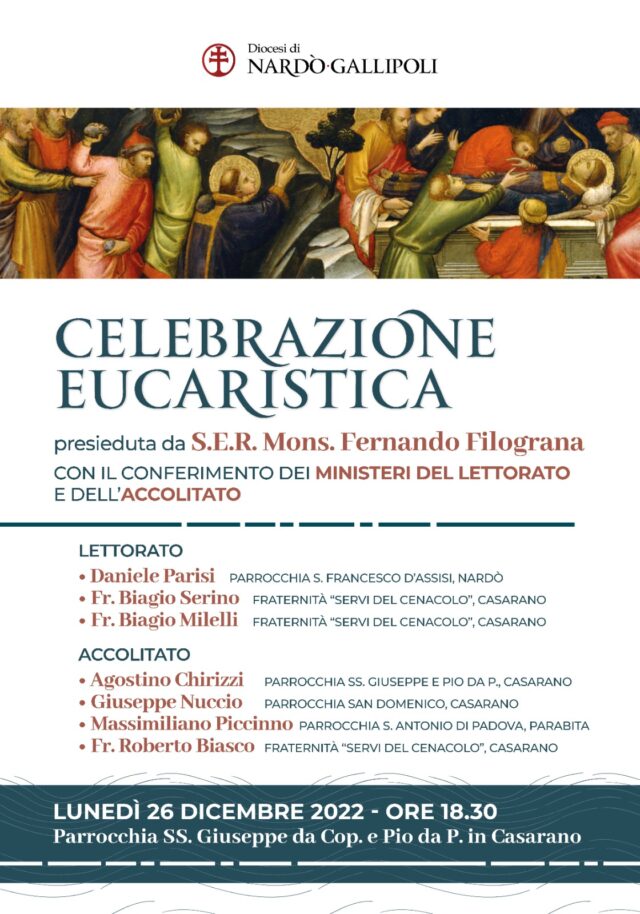 Diocesi di
NARDÒ·GALLIPOLI

CELEBRAZIONE EUCARISTICA

presieduta da S.E.R. Mons. Fernando Filograna
CON IL CONFERIMENTO DEI MINISTERI DEL LETTORATO E DELL'ACCOLITATO

LETTORATO
• Daniele Parisi PARROCCHIA S. FRANCESCO D'ASSISI, NARDÒ
• Fr. Biagio Serino FRATERNITÀ "SERVI DEL CENACOLO", CASARANO
• Fr. Biagio Milelli FRATERNITÀ "SERVI DEL CENACOLO", CASARANO

ACCOLITATO
• Agostino Chirizzi PARROCCHIA SS. GIUSEPPE E PIO DA P., CASARANO
• Giuseppe Nuccio PARROCCHIA SAN DOMENICO, CASARANO
• Massimiliano Piccinno PARROCCHIA S. ANTONIO DI PADOVA, PARABITA
• Fr. Roberto Biasco FRATERNITÀ "SERVI DEL CENACOLO", CASARANO

LUNEDÌ 26 DICEMBRE 2022 - ORE 18.30
Parrocchia SS. Giuseppe da Cop. e Pio da P. in Casarano